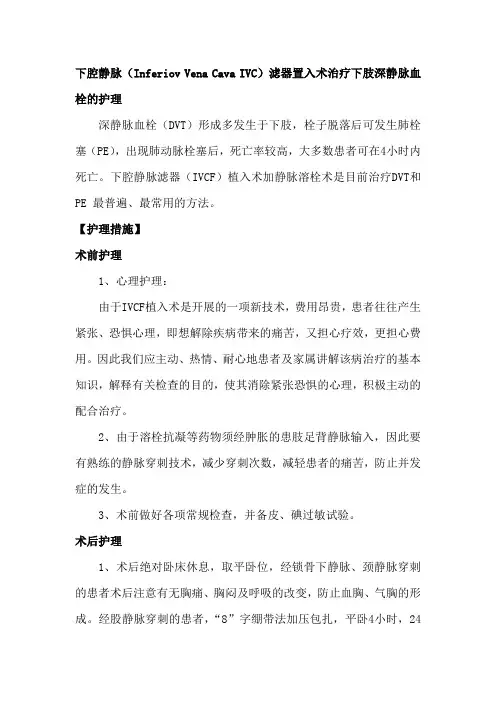 下腔静脉（Inferiov Vena Cava IVC）滤器置入术治疗下肢深静脉血栓的护理

深静脉血栓（DVT）形成多发生于下肢，栓子脱落后可发生肺栓塞（PE），出现肺动脉栓塞后，死亡率较高，大多数患者可在4小时内死亡。下腔静脉滤器（IVCF）植入术加静脉溶栓术是目前治疗DVT和PE 最普遍、最常用的方法。

【护理措施】

术前护理

1、心理护理：

由于IVCF植入术是开展的一项新技术，费用昂贵，患者往往产生紧张、恐惧心理，即想解除疾病带来的痛苦，又担心疗效，更担心费用。因此我们应主动、热情、耐心地患者及家属讲解该病治疗的基本知识，解释有关检查的目的，使其消除紧张恐惧的心理，积极主动的配合治疗。

2、由于溶栓抗凝等药物须经肿胀的患肢足背静脉输入，因此要有熟练的静脉穿刺技术，减少穿刺次数，减轻患者的痛苦，防止并发症的发生。

3、术前做好各项常规检查，并备皮、碘过敏试验。

术后护理

1、术后绝对卧床休息，取平卧位，经锁骨下静脉、颈静脉穿刺的患者术后注意有无胸痛、胸闷及呼吸的改变，防止血胸、气胸的形成。经股静脉穿刺的患者，“8”字绷带法加压包扎，平卧4小时，24